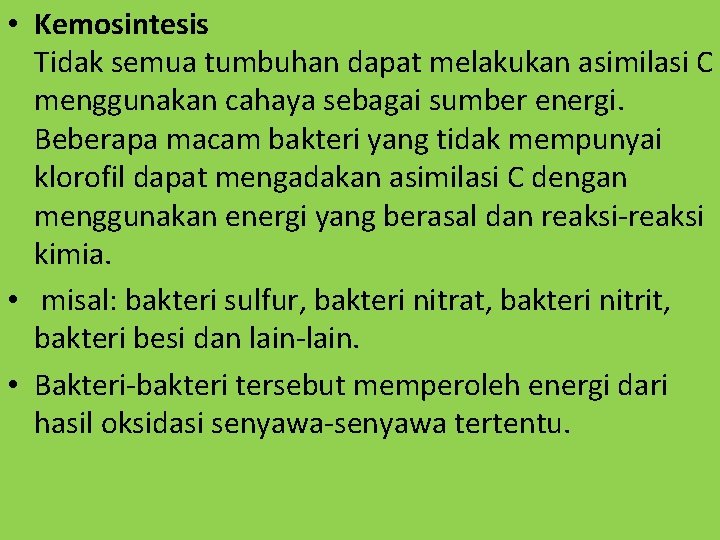 • Kemosintesis
Tidak semua tumbuhan dapat melakukan asimilasi C menggunakan cahaya sebagai sumber energi. Beberapa macam bakteri yang tidak mempunyai klorofil dapat mengadakan asimilasi C dengan menggunakan energi yang berasal dan reaksi-reaksi kimia.

• misal: bakteri sulfur, bakteri nitrat, bakteri nitrit, bakteri besi dan lain-lain.

• Bakteri-bakteri tersebut memperoleh energi dari hasil oksidasi senyawa-senyawa tertentu.